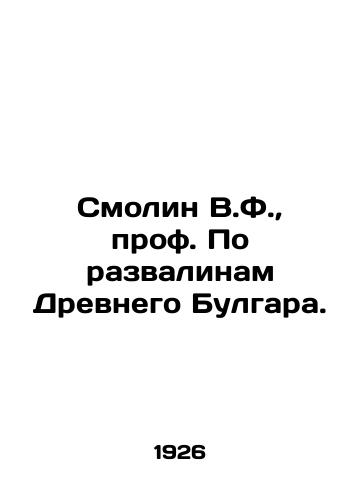 Смолин В.Ф., проф. По развалинам Древнего Булгара.

1926